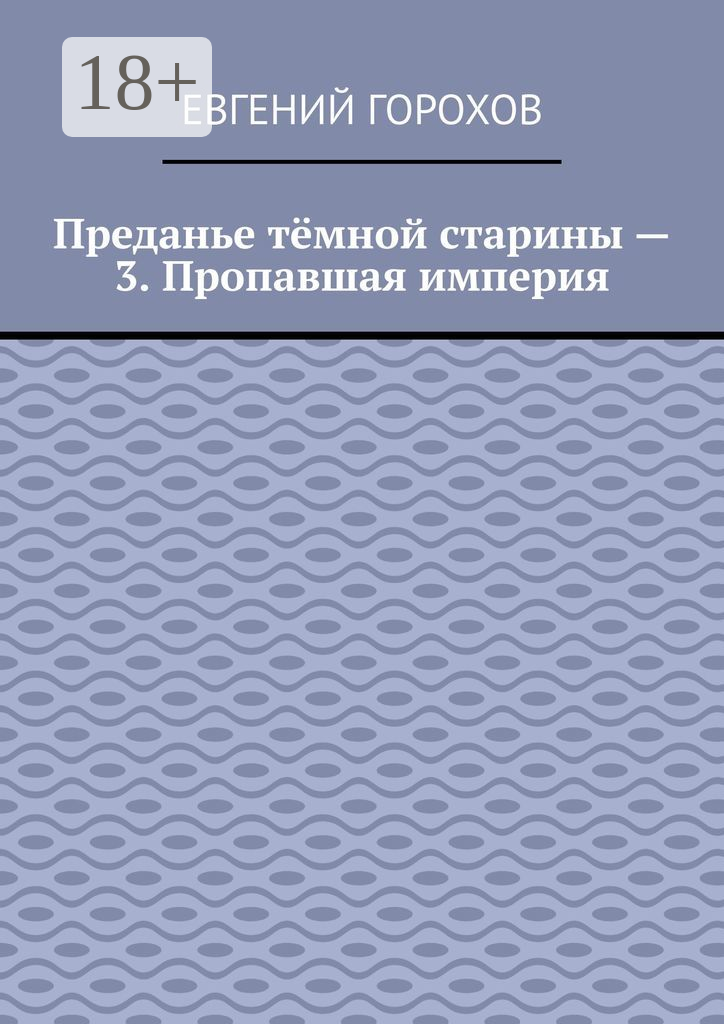 18+

ЕВГЕНИЙ ГОРОХОВ

Преданье тёмной старины — 3. Пропавшая империя